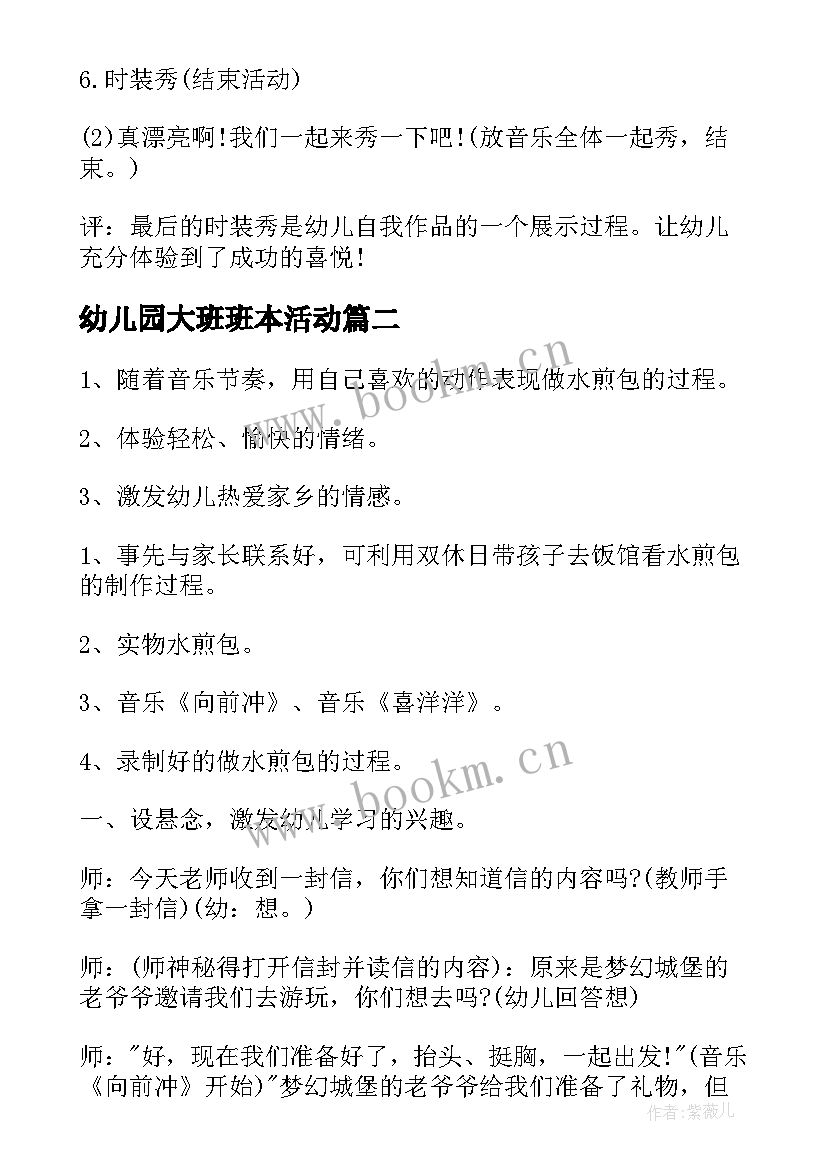 6.时装秀(结束活动)

(2)真漂亮啊!我们一起来秀一下吧!(放音乐全体一起秀，结束。)

评：最后的时装秀是幼儿自我作品的一个展示过程。让幼儿充分体验到了成功的喜悦!

幼儿园大班班本活动篇二

1、随着音乐节奏，用自己喜欢的动作表现做水煎包的过程。

2、体验轻松、愉快的情绪。

3、激发幼儿热爱家乡的情感。

1、事先与家长联系好，可利用双休日带孩子去饭馆看水煎包的制作过程。

2、实物水煎包。

3、音乐《向前冲》、音乐《喜洋洋》。

4、录制好的做水煎包的过程。

一、设悬念，激发幼儿学习的兴趣。

师：今天老师收到一封信，你们想知道信的内容吗?(教师手拿一封信)(幼：想。)

师：(师神秘得打开信封并读信的内容)：原来是梦幻城堡的老爷爷邀请我们去游玩，你们想去吗?(幼儿回答想)

师："好，现在我们准备好了，抬头、挺胸，一起出发!"(音乐《向前冲》开始)"梦幻城堡的老爷爷给我们准备了礼物，但

www.bookm.cn

www.bookm.cn

作者：紫薇儿